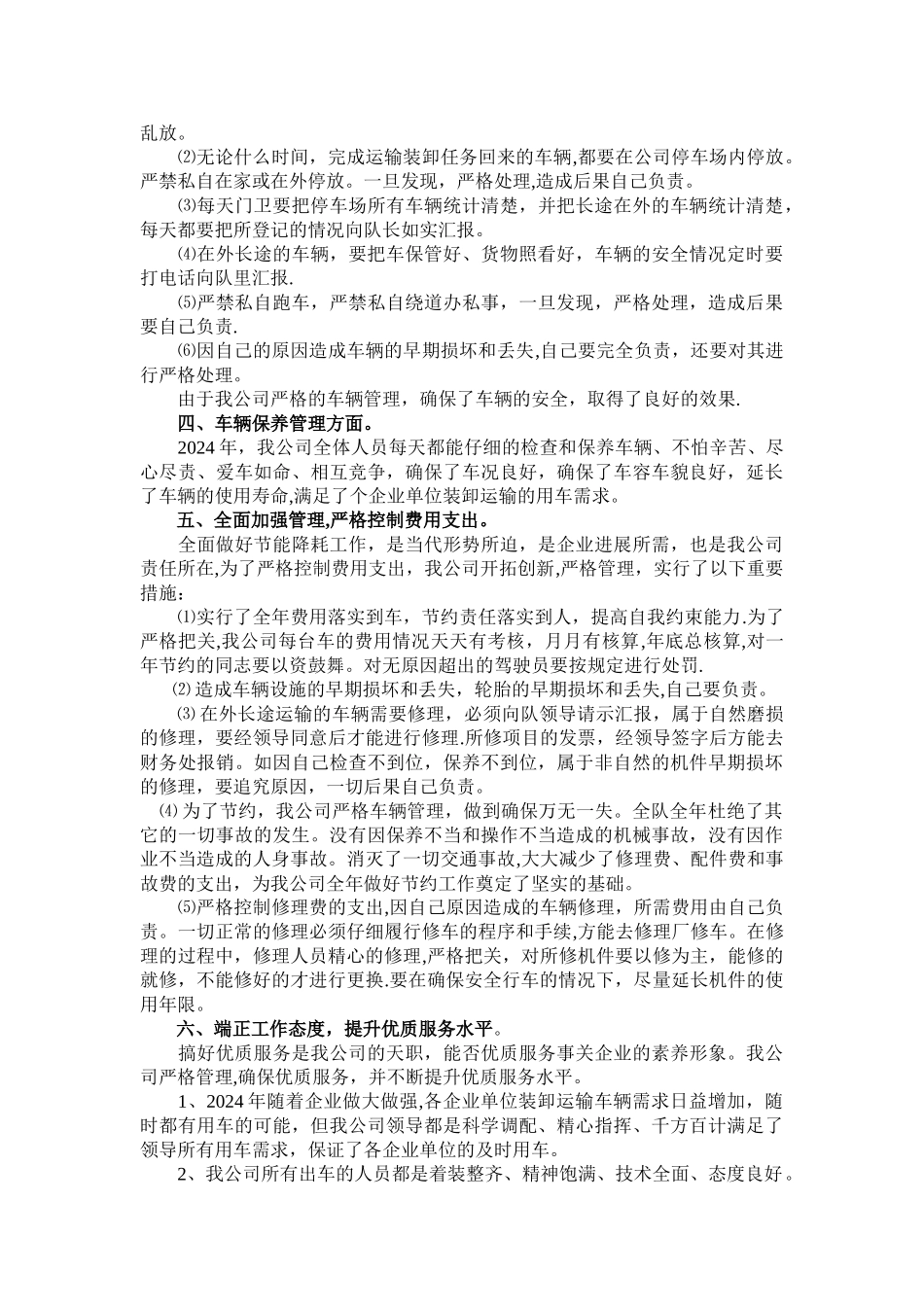 乱放。

⑵无论什么时间，完成运输装卸任务回来的车辆,都要在公司停车场内停放。严禁私自在家或在外停放。一旦发现，严格处理,造成后果自己负责。

⑶每天门卫要把停车场所有车辆统计清楚，并把长途在外的车辆统计清楚，每天都要把所登记的情况向队长如实汇报。

⑷在外长途的车辆，要把车保管好、货物照看好，车辆的安全情况定时要打电话向队里汇报.

⑸严禁私自跑车，严禁私自绕道办私事，一旦发现，严格处理，造成后果要自己负责.

⑹因自己的原因造成车辆的早期损坏和丢失,自己要完全负责，还要对其进行严格处理。

由于我公司严格的车辆管理，确保了车辆的安全，取得了良好的效果.

四、车辆保养管理方面。

2024 年，我公司全体人员每天都能仔细的检查和保养车辆、不怕辛苦、尽心尽责、爱车如命、相互竞争，确保了车况良好，确保了车容车貌良好，延长了车辆的使用寿命,满足了个企业单位装卸运输的用车需求。

五、全面加强管理,严格控制费用支出。

全面做好节能降耗工作，是当代形势所迫，是企业进展所需，也是我公司责任所在,为了严格控制费用支出，我公司开拓创新,严格管理，实行了以下重要措施：

⑴实行了全年费用落实到车，节约责任落实到人，提高自我约束能力.为了严格把关,我公司每台车的费用情况天天有考核，月月有核算,年底总核算,对一年节约的同志要以资鼓舞。对无原因超出的驾驶员要按规定进行处罚.

⑵造成车辆设施的早期损坏和丢失，轮胎的早期损坏和丢失,自己要负责。

⑶在外长途运输的车辆需要修理，必须向队领导请示汇报，属于自然磨损的修理，要经领导同意后才能进行修理.所修项目的发票，经领导签字后方能去财务处报销。如因自己检查不到位，保养不到位，属于非自然的机件早期损坏的修理，要追究原因，一切后果自己负责。

⑷为了节约，我公司严格车辆管理，做到确保万无一失。全队全年杜绝了其它的一切事故的发生。没有因保养不当和操作不当造成的机械事故，没有因作业不当造成的人身事故。消灭了一切交通事故,大大减少了修理费、配件费和事故费的支出，为我公司全年做好节约工作奠定了坚实的基础。

⑸严格控制修理费的支出,因自己原因造成的车辆修理，所需费用由自己负责。一切正常的修理必须仔细履行修车的程序和手续,方能去修理厂修车。在修理的过程中，修理人员精心的修理,严格把关，对所修机件要以修为主，能修的就修，不能修好的才进行更换.要在确保安全行车的情况下，尽量延长机件的使用年限。

六、端正工作态度，提升优质服务水平。

搞好优质服务是我公司的天职，能否优质服务事关企业的素养形象。我公司严格管理,确保优质服务，并不断提升优质服务水平。

1、2024 年随着企业做大做强,各企业单位装卸运输车辆需求日益增加，随时都有用车的可能，但我公司领导都是科学调配、精心指挥、千方百计满足了领导所有用车需求，保证了各企业单位的及时用车。

2、我公司所有出车的人员都是着装整齐、精神饱满、技术全面、态度良好。